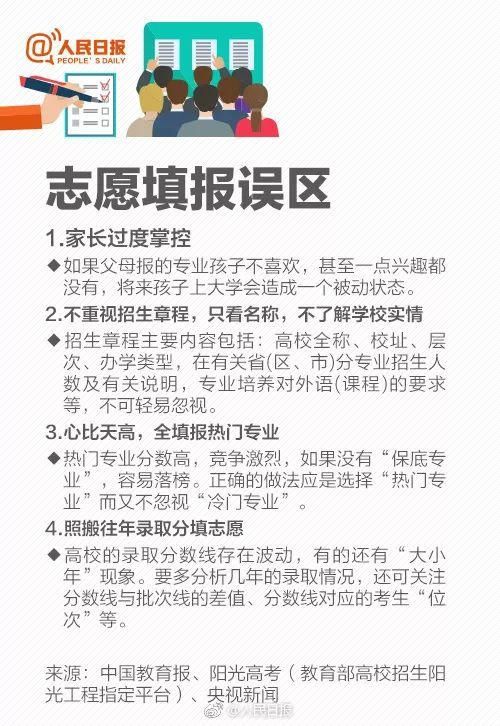 @人民日报
PEOPLE'S DAILY

志愿填报误区

1.家长过度掌控

◆如果父母报的专业孩子不喜欢，甚至一点兴趣都没有，将来孩子上大学会造成一个被动状态。

2.不重视招生章程，只看名称，不了解学校实情

◆招生章程主要内容包括：高校全称、校址、层次、办学类型，在有关省(区、市)分专业招生人数及有关说明，专业培养对外语(课程)的要求等，不可轻易忽视。

3.心比天高，全填报热门专业

◆热门专业分数高，竞争激烈，如果没有“保底专业”，容易落榜。正确的做法应是选择“热门专业”而又不忽视“冷门专业”。

4.照搬往年录取分填志愿

◆高校的录取分数线存在波动，有的还有“大小年”现象。要多分析几年的录取情况，还可关注分数线与批次线的差值、分数线对应的考生“位次”等。

来源：中国教育报、阳光高考（教育部高校招生阳光工程指定平台）、央视新闻

@人民日报